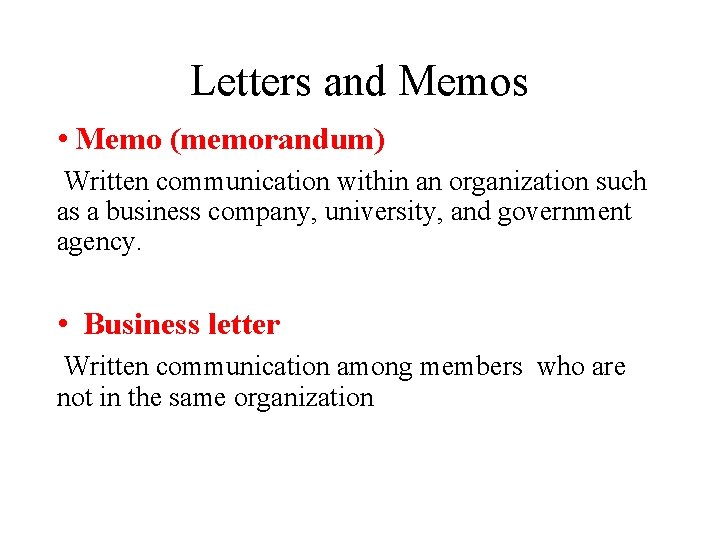 Letters and Memos

• Memo (memorandum)

Written communication within an organization such as a business company, university, and government agency.

• Business letter

Written communication among members who are not in the same organization